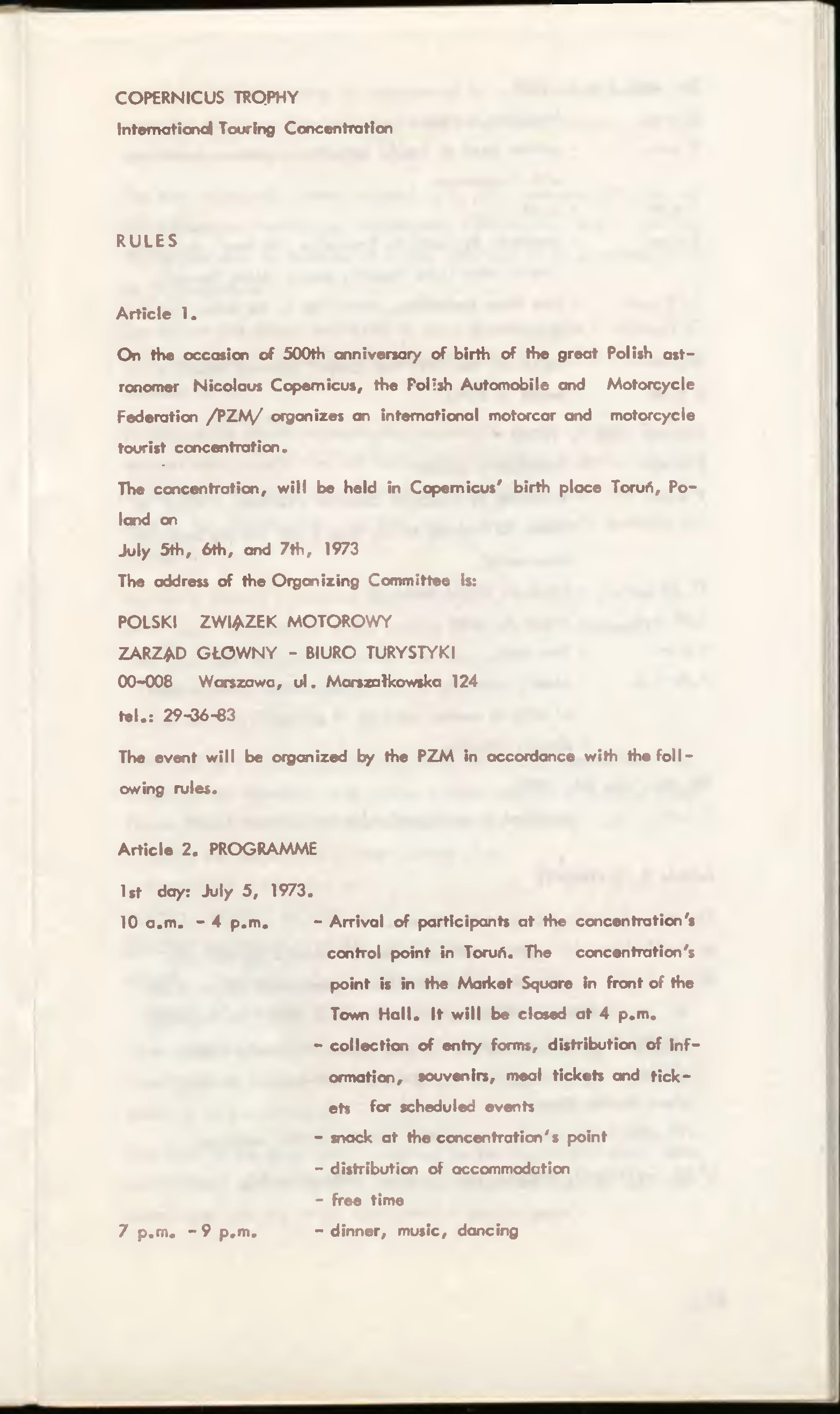 COPERNICUS TROPHY

International Touring Concentration

RULES

Article 1.

On the occasion of 500th anniversary of birth of the great Polish astronomer Nicolaus Copernicus, the Polish Automobile and Motorcycle Federation /PZM/ organizes an international motorcar and motorcycle tourist concentration.

The concentration, will be held in Copernicus' birth place Toruń, Poland on

July 5th, 6th, and 7th, 1973

The address of the Organizing Committee is:

POLSKI ZWIĄZEK MOTOROWY

ZARZĄD GŁÓWNY - BIURO TURYSTYKI

00-008 Warszawa, ul. Marszałkowska 124

tel.: 29-36-83

The event will be organized by the PZM in accordance with the following rules.

Article 2. PROGRAMME

1st day: July 5, 1973.

10 a.m. - 4 p.m. - Arrival of participants at the concentration's control point in Toruń. The concentration's point is in the Market Square in front of the Town Hall. It will be closed at 4 p.m.

- collection of entry forms, distribution of information, souvenirs, meal tickets and tickets for scheduled events

- snack at the concentration's point

- distribution of accommodation

- free time

7 p.m. - 9 p.m. - dinner, music, dancing